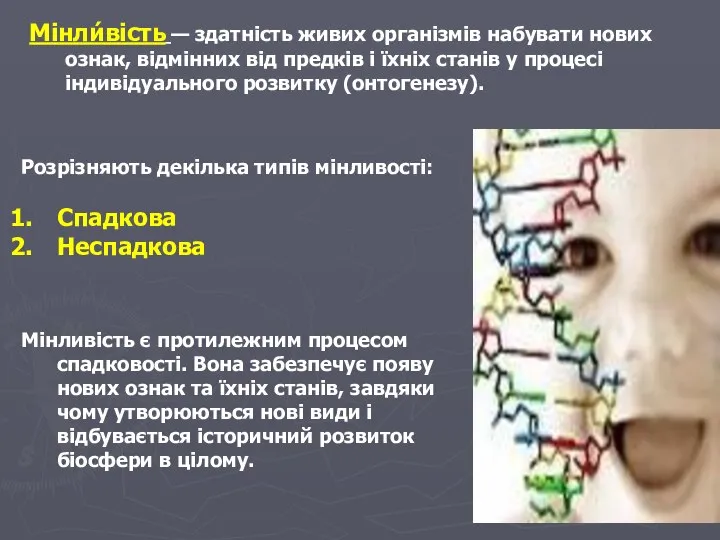 Мінли́вість — здатність живих організмів набувати нових ознак, відмінних від предків і їхніх станів у процесі індивідуального розвитку (онтогенезу).

Розрізняють декілька типів мінливості:

1. Спадкова
2. Неспадкова

Мінливість є протилежним процесом спадковості. Вона забезпечує появу нових ознак та їхніх станів, завдяки чому утворюються нові види і відбувається історичний розвиток біосфери в цілому.